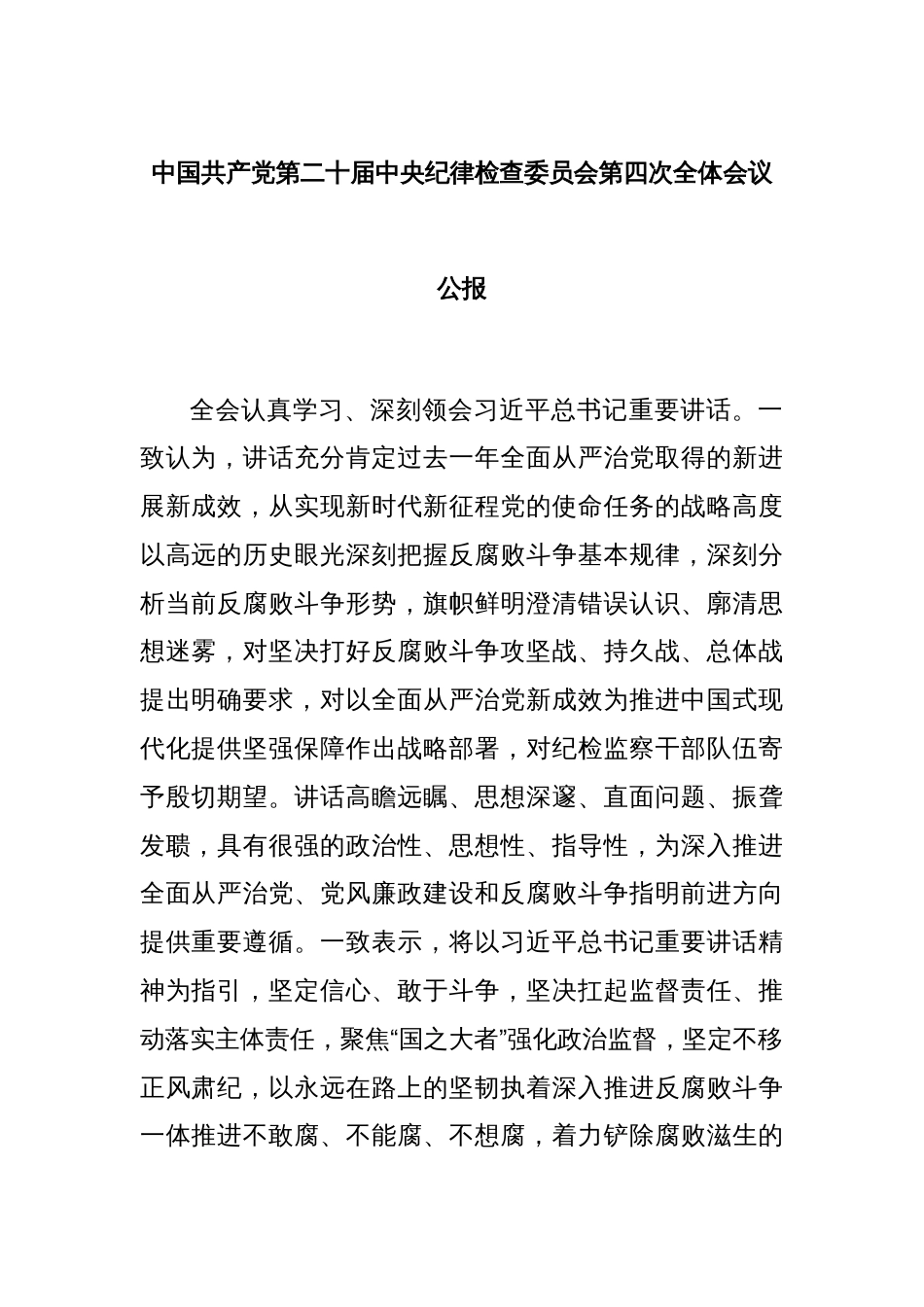 中国共产党第二十届中央纪律检查委员会第四次全体会议

公报

全会认真学习、深刻领会习近平总书记重要讲话。一致认为，讲话充分肯定过去一年全面从严治党取得的新进展新成效，从实现新时代新征程党的使命任务的战略高度以高远的历史眼光深刻把握反腐败斗争基本规律，深刻分析当前反腐败斗争形势，旗帜鲜明澄清错误认识、廓清思想迷雾，对坚决打好反腐败斗争攻坚战、持久战、总体战提出明确要求，对以全面从严治党新成效为推进中国式现代化提供坚强保障作出战略部署，对纪检监察干部队伍寄予殷切期望。讲话高瞻远瞩、思想深邃、直面问题、振聋发聩，具有很强的政治性、思想性、指导性，为深入推进全面从严治党、党风廉政建设和反腐败斗争指明前进方向提供重要遵循。一致表示，将以习近平总书记重要讲话精神为指引，坚定信心、敢于斗争，坚决扛起监督责任、推动落实主体责任，聚焦“国之大者”强化政治监督，坚定不移正风肃纪，以永远在路上的坚韧执着深入推进反腐败斗争一体推进不敢腐、不能腐、不想腐，着力铲除腐败滋生的